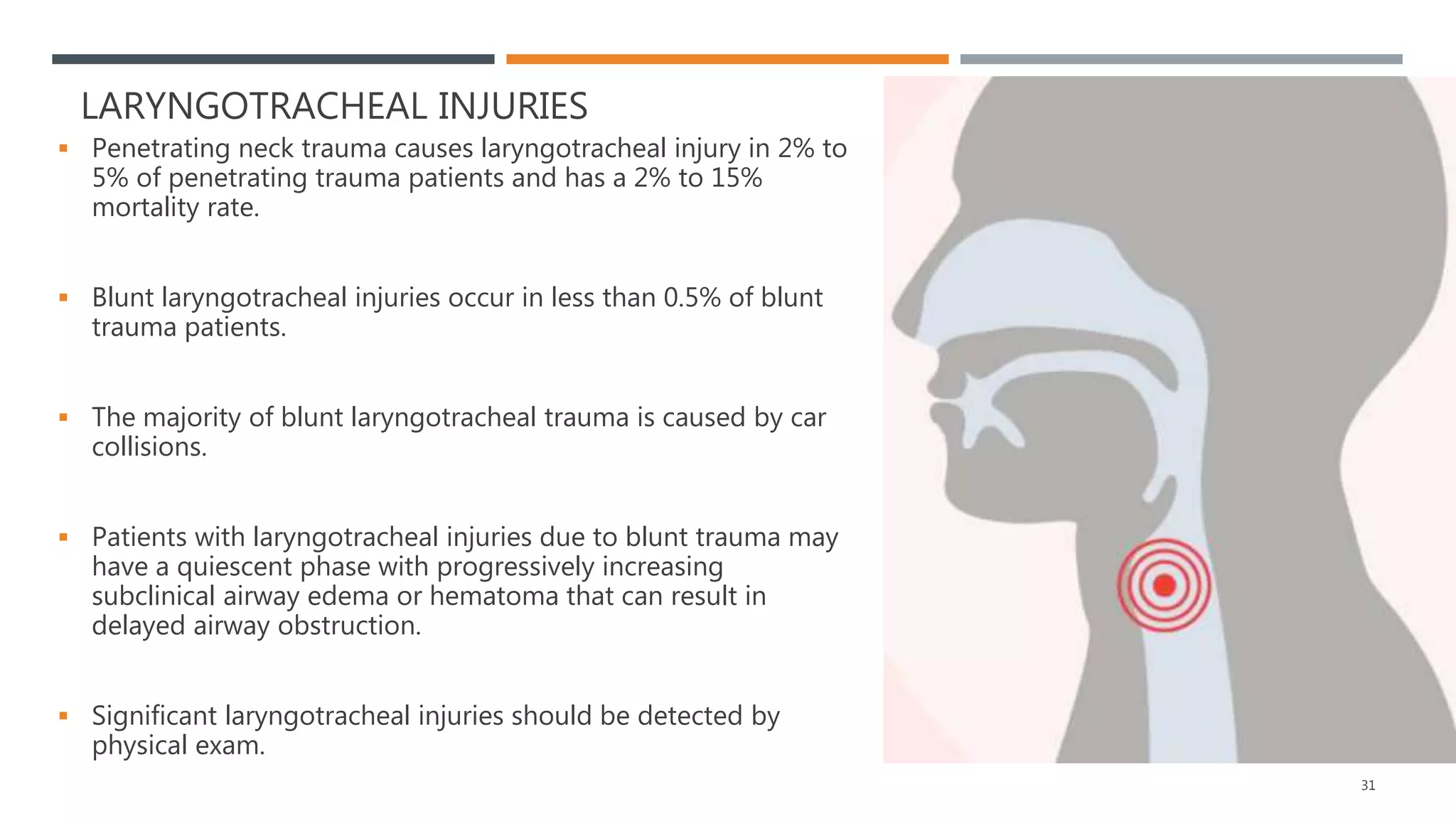 LARYNGOTRACHEAL INJURIES

▪ Penetrating neck trauma causes laryngotracheal injury in 2% to 5% of penetrating trauma patients and has a 2% to 15% mortality rate.

▪ Blunt laryngotracheal injuries occur in less than 0.5% of blunt trauma patients.

▪ The majority of blunt laryngotracheal trauma is caused by car collisions.

▪ Patients with laryngotracheal injuries due to blunt trauma may have a quiescent phase with progressively increasing subclinical airway edema or hematoma that can result in delayed airway obstruction.

▪ Significant laryngotracheal injuries should be detected by physical exam.

31